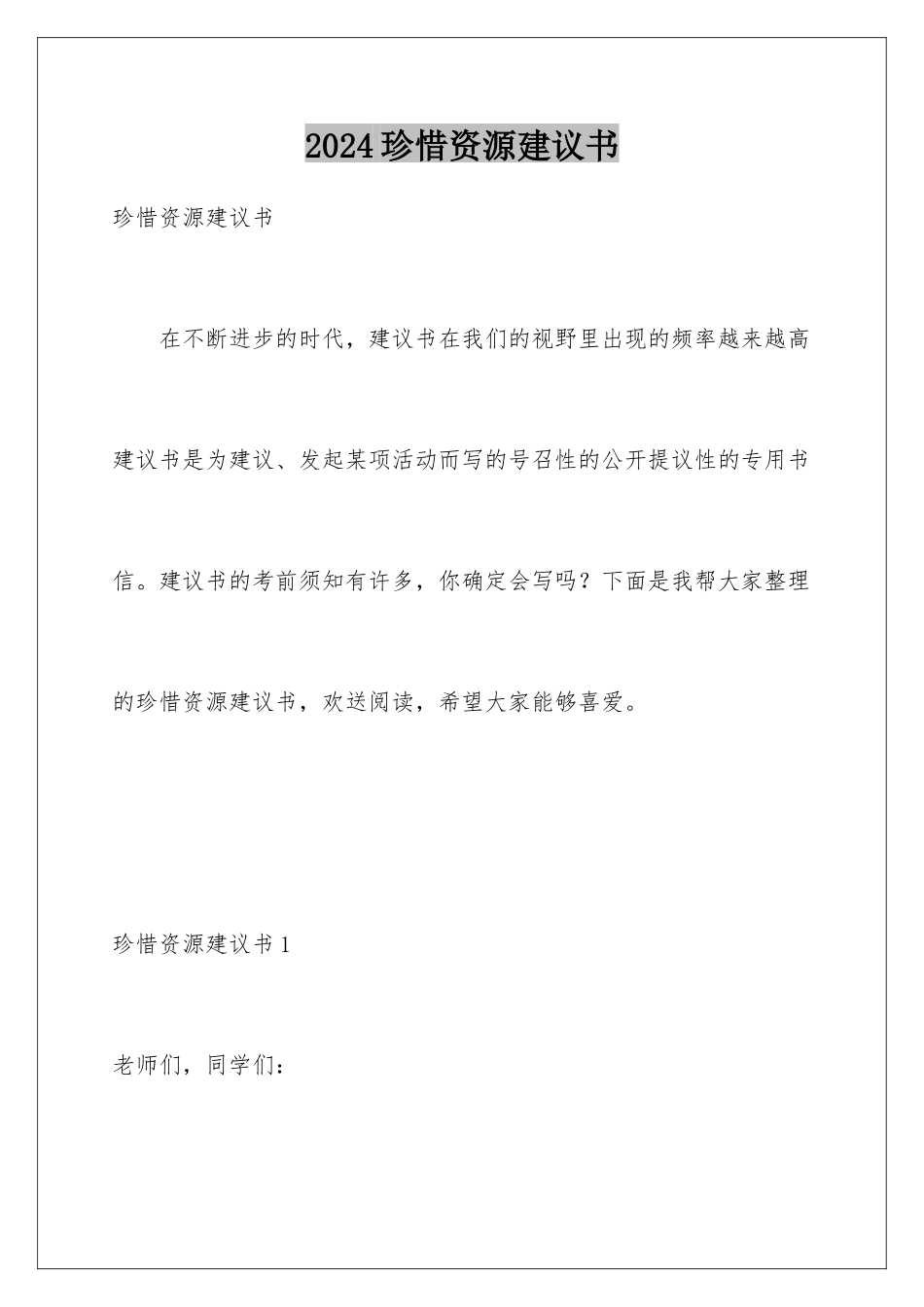 2024珍惜资源建议书

珍惜资源建议书

在不断进步的时代，建议书在我们的视野里出现的频率越来越高建议书是为建议、发起某项活动而写的号召性的公开提议性的专用书信。建议书的考前须知有许多，你确定会写吗？下面是我帮大家整理的珍惜资源建议书，欢送阅读，希望大家能够喜爱。

珍惜资源建议书1

老师们，同学们：